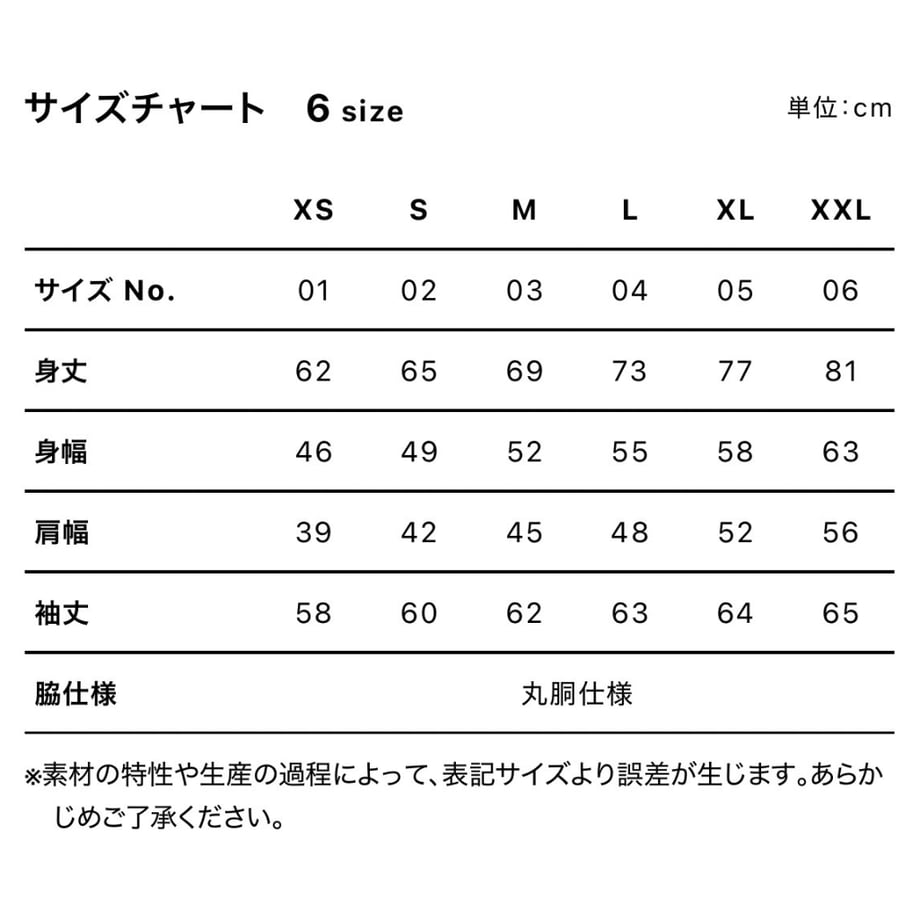 サイズチャート　6 size

単位：cm

| | XS | S | M | L | XL | XXL |
|---|---|---|---|---|---|---|
| サイズ No. | 01 | 02 | 03 | 04 | 05 | 06 |
| 身丈 | 62 | 65 | 69 | 73 | 77 | 81 |
| 身幅 | 46 | 49 | 52 | 55 | 58 | 63 |
| 肩幅 | 39 | 42 | 45 | 48 | 52 | 56 |
| 袖丈 | 58 | 60 | 62 | 63 | 64 | 65 |
| 脇仕様 | 丸胴仕様 | | | | | |

※素材の特性や生産の過程によって、表記サイズより誤差が生じます。あらかじめご了承ください。